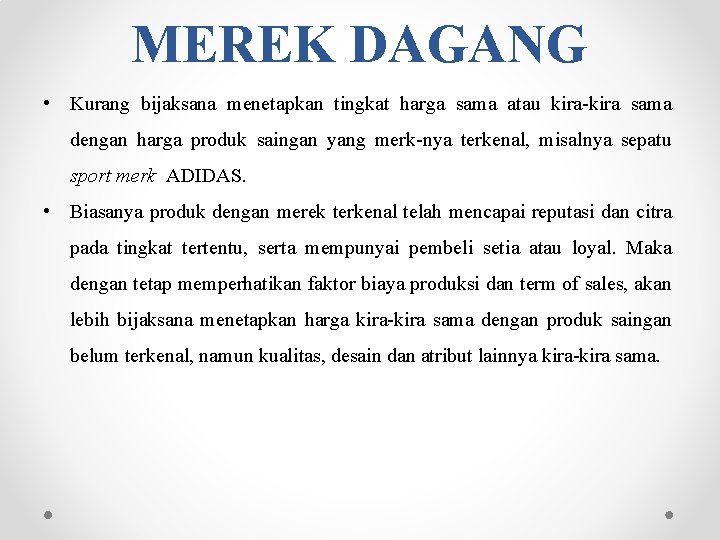 MEREK DAGANG

• Kurang bijaksana menetapkan tingkat harga sama atau kira-kira sama dengan harga produk saingan yang merk-nya terkenal, misalnya sepatu sport merk ADIDAS.

• Biasanya produk dengan merek terkenal telah mencapai reputasi dan citra pada tingkat tertentu, serta mempunyai pembeli setia atau loyal. Maka dengan tetap memperhatikan faktor biaya produksi dan term of sales, akan lebih bijaksana menetapkan harga kira-kira sama dengan produk saingan belum terkenal, namun kualitas, desain dan atribut lainnya kira-kira sama.